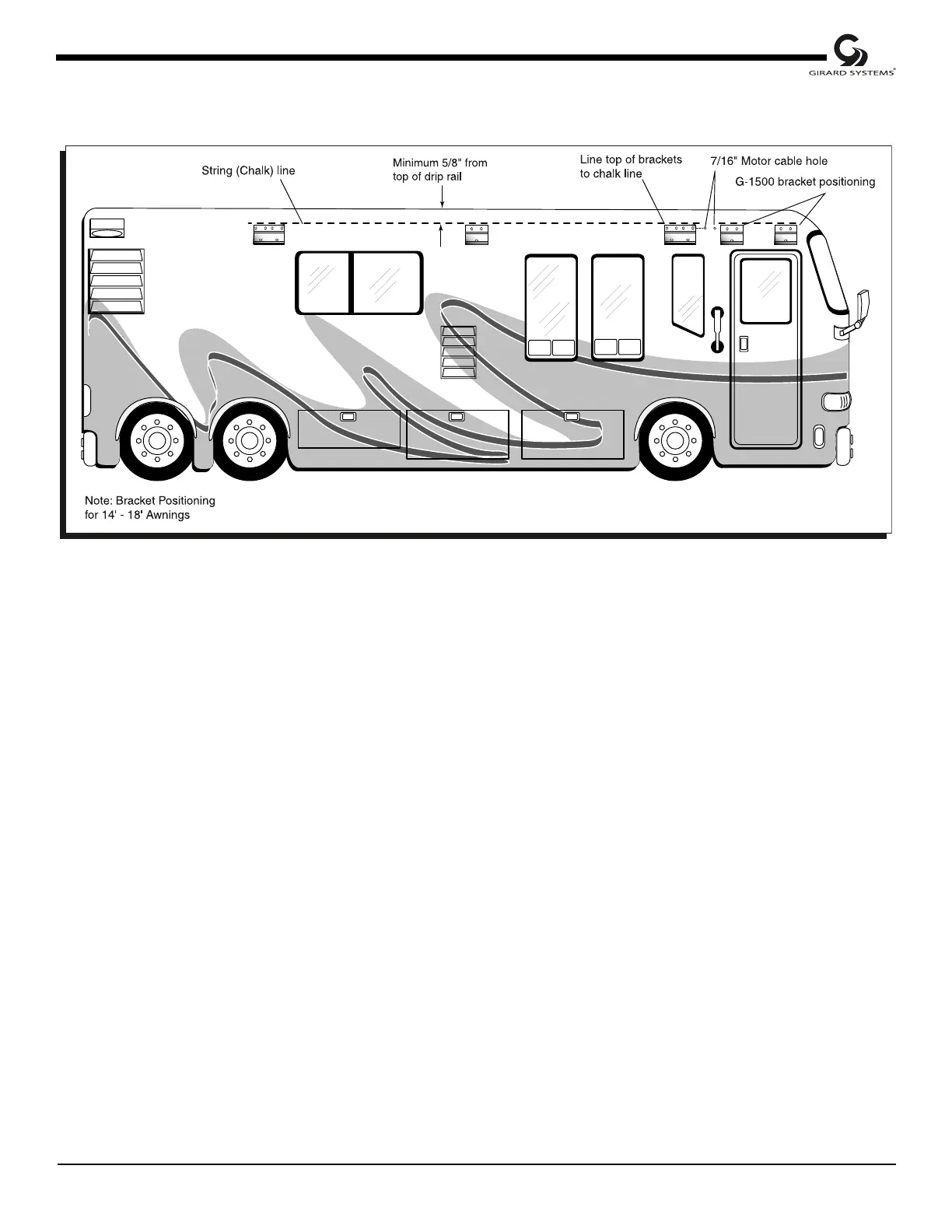 GIRARD SYSTEMS®

String (Chalk) line

Minimum 5/8" from top of drip rail

Line top of brackets to chalk line

7/16" Motor cable hole

G-1500 bracket positioning

Note: Bracket Positioning for 14' - 18' Awnings